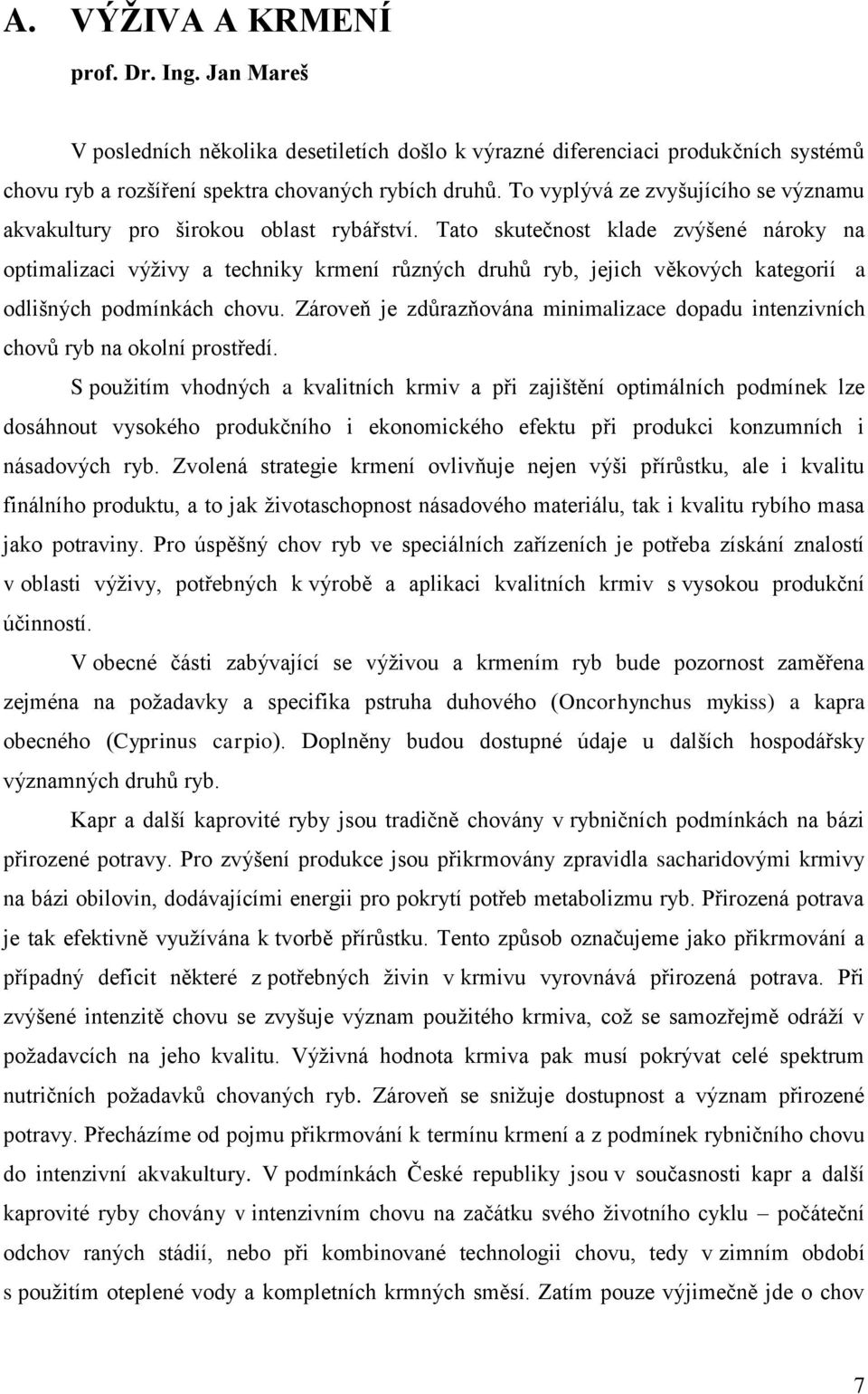 A. VÝŽIVA A KRMENÍ
prof. Dr. Ing. Jan Mareš

V posledních několika desetiletích došlo k výrazné diferenciaci produkčních systémů chovu ryb a rozšíření spektra chovaných rybích druhů. To vyplývá ze zvyšujícího se významu akvakultury pro širokou oblast rybářství. Tato skutečnost klade zvýšené nároky na optimalizaci výživy a techniky krmení různých druhů ryb, jejich věkových kategorií a odlišných podmínkách chovu. Zároveň je zdůrazňována minimalizace dopadu intenzivních chovů ryb na okolní prostředí.

S použitím vhodných a kvalitních krmiv a při zajištění optimálních podmínek lze dosáhnout vysokého produkčního i ekonomického efektu při produkci konzumních i násadových ryb. Zvolená strategie krmení ovlivňuje nejen výši přírůstku, ale i kvalitu finálního produktu, a to jak životaschopnost násadového materiálu, tak i kvalitu rybího masa jako potraviny. Pro úspěšný chov ryb ve speciálních zařízeních je potřeba získání znalostí v oblasti výživy, potřebných k výrobě a aplikaci kvalitních krmiv s vysokou produkční účinností.

V obecné části zabývající se výživou a krmením ryb bude pozornost zaměřena zejména na požadavky a specifika pstruha duhového (Oncorhynchus mykiss) a kapra obecného (Cyprinus carpio). Doplněny budou dostupné údaje u dalších hospodářsky významných druhů ryb.

Kapr a další kaprovité ryby jsou tradičně chovány v rybničních podmínkách na bázi přirozené potravy. Pro zvýšení produkce jsou přikrmovány zpravidla sacharidovými krmivy na bázi obilovin, dodávajícími energii pro pokrytí potřeb metabolizmu ryb. Přirozená potrava je tak efektivně využívána k tvorbě přírůstku. Tento způsob označujeme jako přikrmování a případný deficit některé z potřebných živin v krmivu vyrovnává přirozená potrava. Při zvýšené intenzitě chovu se zvyšuje význam použitého krmiva, což se samozřejmě odráží v požadavcích na jeho kvalitu. Výživná hodnota krmiva pak musí pokrývat celé spektrum nutričních požadavků chovaných ryb. Zároveň se snižuje dostupnost a význam přirozené potravy. Přecházíme od pojmu přikrmování k termínu krmení a z podmínek rybničního chovu do intenzivní akvakultury. V podmínkách České republiky jsou v současnosti kapr a další kaprovité ryby chovány v intenzivním chovu na začátku svého životního cyklu – počáteční odchov raných stádií, nebo při kombinované technologii chovu, tedy v zimním období s použitím oteplené vody a kompletních krmných směsí. Zatím pouze výjimečně jde o chov

7